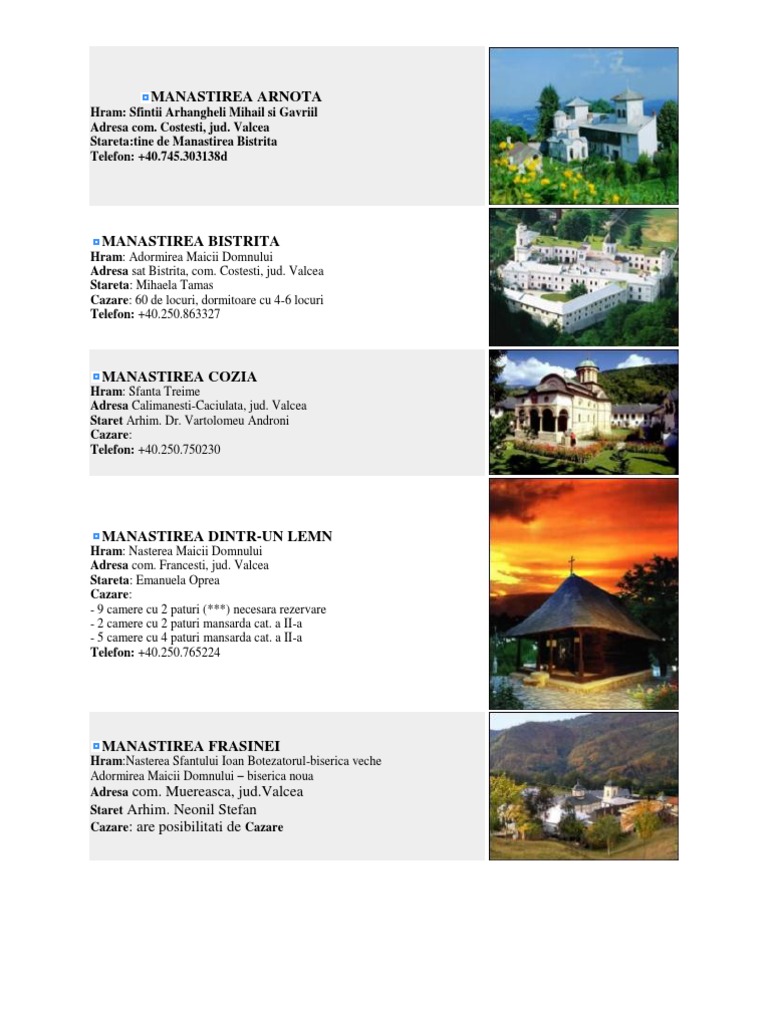 MANASTIREA ARNOTA
Hram: Sfintii Arhangheli Mihail si Gavriil
Adresa com. Costesti, jud. Valcea
Stareta:tine de Manastirea Bistrita
Telefon: +40.745.303138d

MANASTIREA BISTRITA
Hram: Adormirea Maicii Domnului
Adresa sat Bistrita, com. Costesti, jud. Valcea
Stareta: Mihaela Tamas
Cazare: 60 de locuri, dormitoare cu 4-6 locuri
Telefon: +40.250.863327

MANASTIREA COZIA
Hram: Sfanta Treime
Adresa Calimanesti-Caciulata, jud. Valcea
Staret Arhim. Dr. Vartolomeu Androni
Cazare:
Telefon: +40.250.750230

MANASTIREA DINTR-UN LEMN
Hram: Nasterea Maicii Domnului
Adresa com. Francesti, jud. Valcea
Stareta: Emanuela Oprea
Cazare:
- 9 camere cu 2 paturi (***) necesara rezervare
- 2 camere cu 2 paturi mansarda cat. a II-a
- 5 camere cu 4 paturi mansarda cat. a II-a
Telefon: +40.250.765224

MANASTIREA FRASINEI
Hram:Nasterea Sfantului Ioan Botezatorul-biserica veche
Adormirea Maicii Domnului – biserica noua
Adresa com. Muereasca, jud.Valcea
Staret Arhim. Neonil Stefan
Cazare: are posibilitati de Cazare